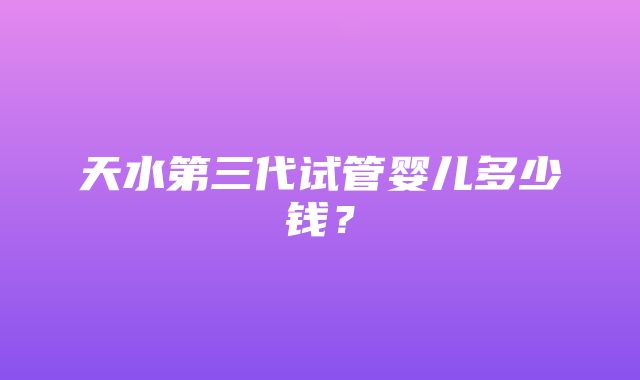 天水第三代试管婴儿多少钱？